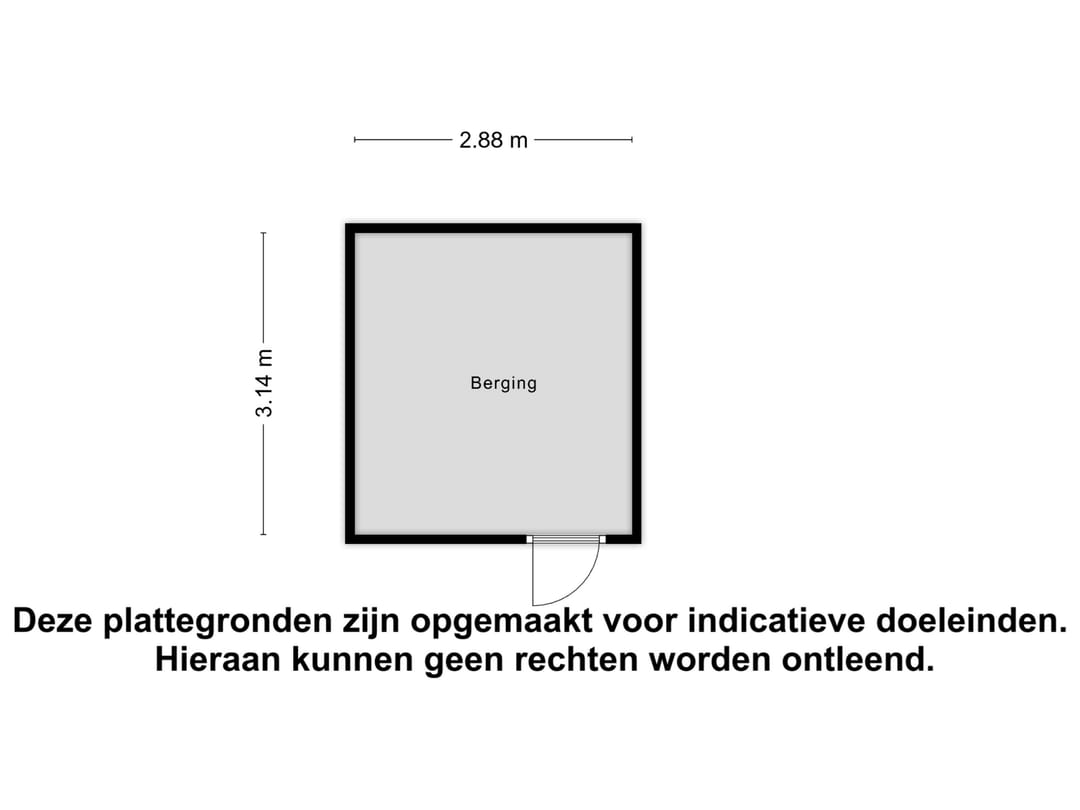 2.88 m

3.14 m

Berging

Deze plattegronden zijn opgemaakt voor indicatieve doeleinden. Hieraan kunnen geen rechten worden ontleend.